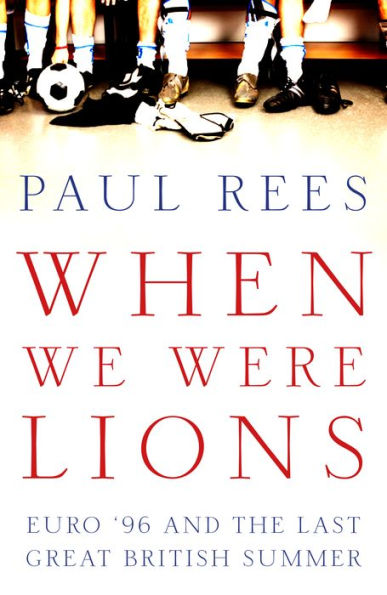 PAUL REES

WHEN WE WERE LIONS

EURO '96 AND THE LAST GREAT BRITISH SUMMER